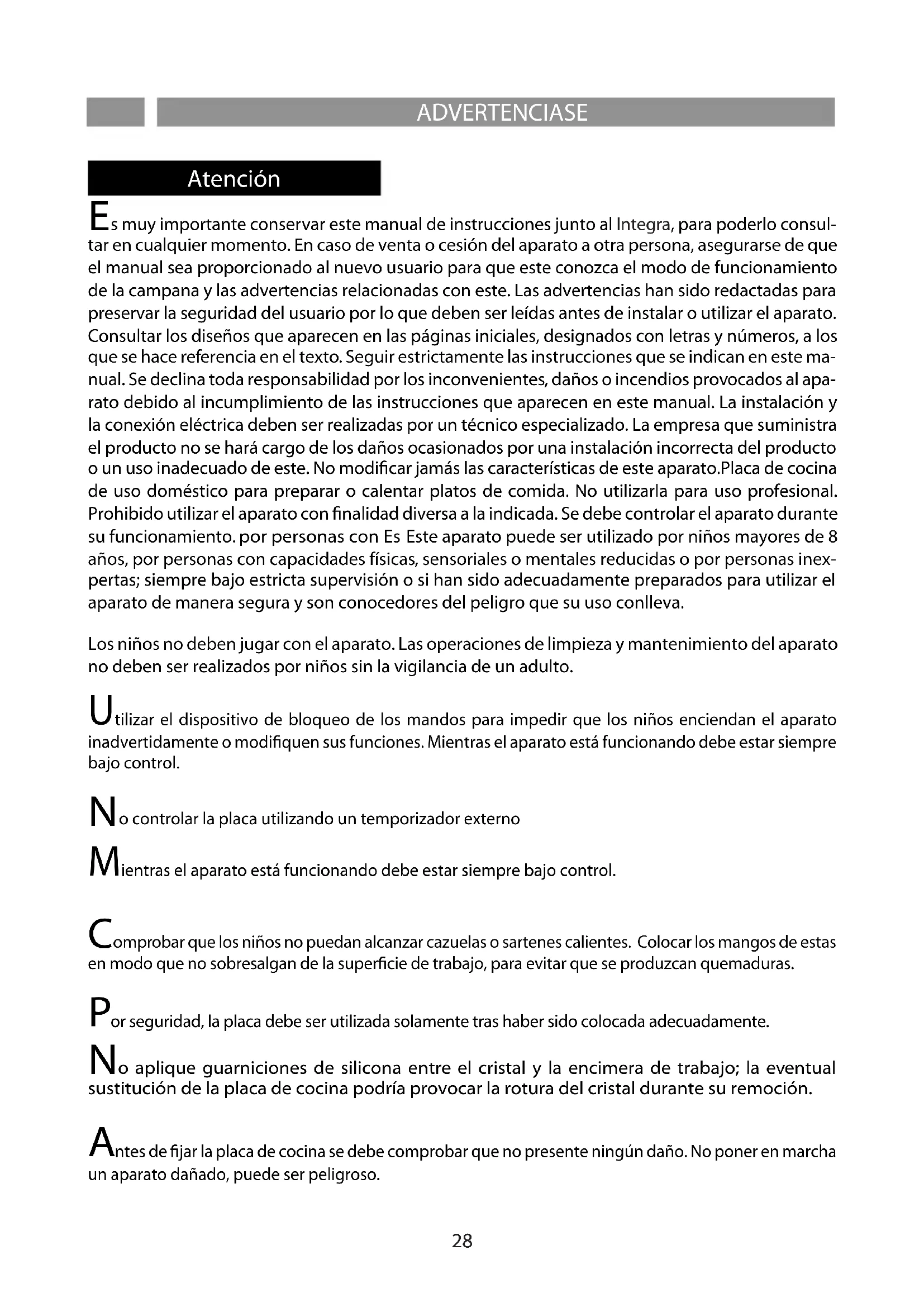 ADVERTENCIASE

Atención

Es muy importante conservar este manual de instrucciones junto al Integra, para poderlo consultar en cualquier momento. En caso de venta o cesión del aparato a otra persona, asegurarse de que el manual sea proporcionado al nuevo usuario para que este conozca el modo de funcionamiento de la campana y las advertencias relacionadas con este. Las advertencias han sido redactadas para preservar la seguridad del usuario por lo que deben ser leídas antes de instalar o utilizar el aparato. Consultar los diseños que aparecen en las páginas iniciales, designados con letras y números, a los que se hace referencia en el texto. Seguir estrictamente las instrucciones que se indican en este manual. Se declina toda responsabilidad por los inconvenientes, daños o incendios provocados al aparato debido al incumplimiento de las instrucciones que aparecen en este manual. La instalación y la conexión eléctrica deben ser realizadas por un técnico especializado. La empresa que suministra el producto no se hará cargo de los daños ocasionados por una instalación incorrecta del producto o un uso inadecuado de este. No modificar jamás las características de este aparato.Placa de cocina de uso doméstico para preparar o calentar platos de comida. No utilizarla para uso profesional. Prohibido utilizar el aparato con finalidad diversa a la indicada. Se debe controlar el aparato durante su funcionamiento. por personas con Es Este aparato puede ser utilizado por niños mayores de 8 años, por personas con capacidades físicas, sensoriales o mentales reducidas o por personas inexpertas; siempre bajo estricta supervisión o si han sido adecuadamente preparados para utilizar el aparato de manera segura y son conocedores del peligro que su uso conlleva.

Los niños no deben jugar con el aparato. Las operaciones de limpieza y mantenimiento del aparato no deben ser realizados por niños sin la vigilancia de un adulto.

Utilizar el dispositivo de bloqueo de los mandos para impedir que los niños enciendan el aparato inadvertidamente o modifiquen sus funciones. Mientras el aparato está funcionando debe estar siempre bajo control.

No controlar la placa utilizando un temporizador externo

Mientras el aparato está funcionando debe estar siempre bajo control.

Comprobar que los niños no puedan alcanzar cazuelas o sartenes calientes. Colocar los mangos de estas en modo que no sobresalgan de la superficie de trabajo, para evitar que se produzcan quemaduras.

Por seguridad, la placa debe ser utilizada solamente tras haber sido colocada adecuadamente.

No aplique guarniciones de silicona entre el cristal y la encimera de trabajo; la eventual sustitución de la placa de cocina podría provocar la rotura del cristal durante su remoción.

Antes de fijar la placa de cocina se debe comprobar que no presente ningún daño. No poner en marcha un aparato dañado, puede ser peligroso.

28